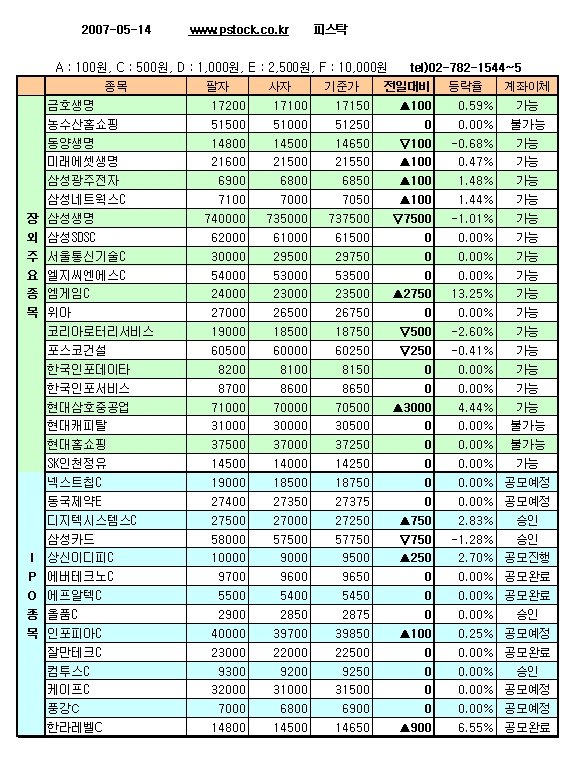 2007-05-14 www.pstock.co.kr 피스탁

A : 100원, C : 500원, D : 1,000원, E : 2,500원, F : 10,000원 tel)02-782-1544~5

| | 종목 | 팔자 | 사자 | 기준가 | 전일대비 | 등락율 | 계좌이체 |
|---|---|---|---|---|---|---|---|
| 장외주요종목 | 금호생명 | 17200 | 17100 | 17150 | ▲100 | 0.59% | 가능 |
| | 농수산홈쇼핑 | 51500 | 51000 | 51250 | 0 | 0.00% | 불가능 |
| | 동양생명 | 14800 | 14500 | 14650 | ▽100 | -0.68% | 가능 |
| | 미래에셋생명 | 21600 | 21500 | 21550 | ▲100 | 0.47% | 가능 |
| | 삼성광주전자 | 6900 | 6800 | 6850 | ▲100 | 1.48% | 가능 |
| | 삼성네트웍스C | 7100 | 7000 | 7050 | ▲100 | 1.44% | 가능 |
| | 삼성생명 | 740000 | 735000 | 737500 | ▽7500 | -1.01% | 가능 |
| | 삼성SDSC | 62000 | 61000 | 61500 | 0 | 0.00% | 가능 |
| | 서울통신기술C | 30000 | 29500 | 29750 | 0 | 0.00% | 가능 |
| | 엘지씨엔에스C | 54000 | 53000 | 53500 | 0 | 0.00% | 가능 |
| | 엠게임C | 24000 | 23000 | 23500 | ▲2750 | 13.25% | 가능 |
| | 위아 | 27000 | 26500 | 26750 | 0 | 0.00% | 가능 |
| | 코리아로터리서비스 | 19000 | 18500 | 18750 | ▽500 | -2.60% | 가능 |
| | 포스코건설 | 60500 | 60000 | 60250 | ▽250 | -0.41% | 가능 |
| | 한국인포데이타 | 8200 | 8100 | 8150 | 0 | 0.00% | 가능 |
| | 한국인포서비스 | 8700 | 8600 | 8650 | 0 | 0.00% | 가능 |
| | 현대삼호중공업 | 71000 | 70000 | 70500 | ▲3000 | 4.44% | 가능 |
| | 현대캐피탈 | 31000 | 30000 | 30500 | 0 | 0.00% | 불가능 |
| | 현대홈쇼핑 | 37500 | 37000 | 37250 | 0 | 0.00% | 불가능 |
| | SK인천정유 | 14500 | 14000 | 14250 | 0 | 0.00% | 가능 |
| IPO종목 | 넥스트칩C | 19000 | 18500 | 18750 | 0 | 0.00% | 공모예정 |
| | 동국제약E | 27400 | 27350 | 27375 | 0 | 0.00% | 공모예정 |
| | 디지텍시스템스C | 27500 | 27000 | 27250 | ▲750 | 2.83% | 승인 |
| | 삼성카드 | 58000 | 57500 | 57750 | ▽750 | -1.28% | 승인 |
| | 상신이디피C | 10000 | 9000 | 9500 | ▲250 | 2.70% | 공모진행 |
| | 에버테크노C | 9700 | 9600 | 9650 | 0 | 0.00% | 공모완료 |
| | 에프알텍C | 5500 | 5400 | 5450 | 0 | 0.00% | 공모완료 |
| | 올품C | 2900 | 2850 | 2875 | 0 | 0.00% | 승인 |
| | 인포피아C | 40000 | 39700 | 39850 | ▲100 | 0.25% | 공모예정 |
| | 잘만테크C | 23000 | 22000 | 22500 | 0 | 0.00% | 공모완료 |
| | 컴투스C | 9300 | 9200 | 9250 | 0 | 0.00% | 승인 |
| | 케이프C | 32000 | 31000 | 31500 | 0 | 0.00% | 공모예정 |
| | 풍강C | 7000 | 6800 | 6900 | 0 | 0.00% | 공모예정 |
| | 한라레벨C | 14800 | 14500 | 14650 | ▲900 | 6.55% | 공모완료 |